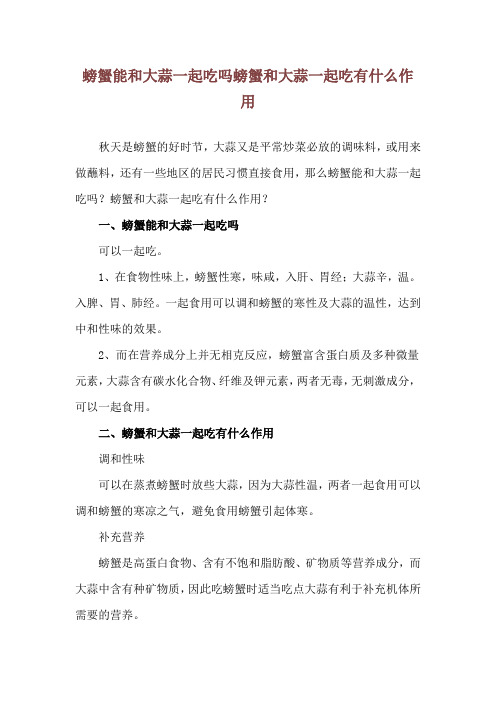 螃蟹能和大蒜一起吃吗螃蟹和大蒜一起吃有什么作用

秋天是螃蟹的好时节，大蒜又是平常炒菜必放的调味料，或用来做蘸料，还有一些地区的居民习惯直接食用，那么螃蟹能和大蒜一起吃吗？螃蟹和大蒜一起吃有什么作用？

一、螃蟹能和大蒜一起吃吗

可以一起吃。

1、在食物性味上，螃蟹性寒，味咸，入肝、胃经；大蒜辛，温。入脾、胃、肺经。一起食用可以调和螃蟹的寒性及大蒜的温性，达到中和性味的效果。

2、而在营养成分上并无相克反应，螃蟹富含蛋白质及多种微量元素，大蒜含有碳水化合物、纤维及钾元素，两者无毒，无刺激成分，可以一起食用。

二、螃蟹和大蒜一起吃有什么作用

调和性味

可以在蒸煮螃蟹时放些大蒜，因为大蒜性温，两者一起食用可以调和螃蟹的寒凉之气，避免食用螃蟹引起体寒。

补充营养

螃蟹是高蛋白食物、含有不饱和脂肪酸、矿物质等营养成分，而大蒜中含有种矿物质，因此吃螃蟹时适当吃点大蒜有利于补充机体所需要的营养。